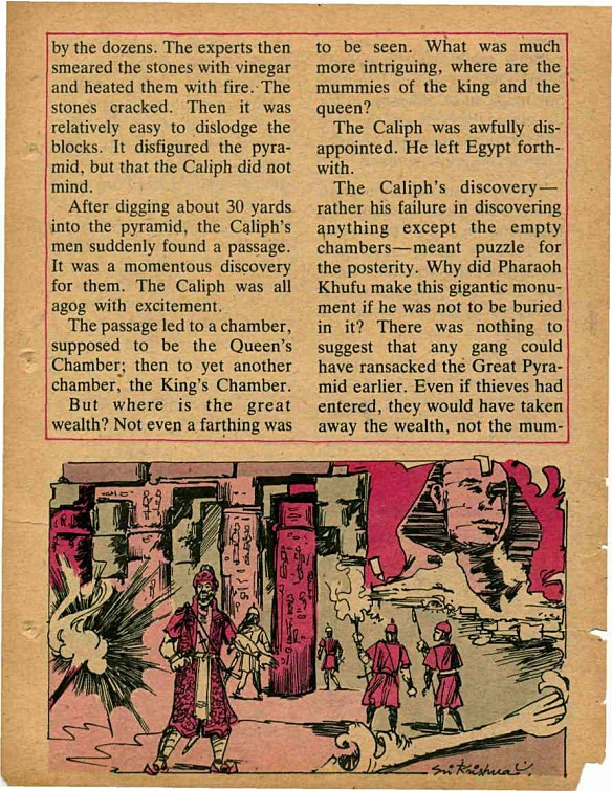 by the dozens. The experts then smeared the stones with vinegar and heated them with fire. The stones cracked. Then it was relatively easy to dislodge the blocks. It disfigured the pyramid, but that the Caliph did not mind.

After digging about 30 yards into the pyramid, the Caliph's men suddenly found a passage. It was a momentous discovery for them. The Caliph was all agog with excitement.

The passage led to a chamber, supposed to be the Queen's Chamber; then to yet another chamber, the King's Chamber.

But where is the great wealth? Not even a farthing was to be seen. What was much more intriguing, where are the mummies of the king and the queen?

The Caliph was awfully disappointed. He left Egypt forthwith.

The Caliph's discovery—rather his failure in discovering anything except the empty chambers—meant puzzle for the posterity. Why did Pharaoh Khufu make this gigantic monument if he was not to be buried in it? There was nothing to suggest that any gang could have ransacked the Great Pyramid earlier. Even if thieves had entered, they would have taken away the wealth, not the mum-

Sri Krishna